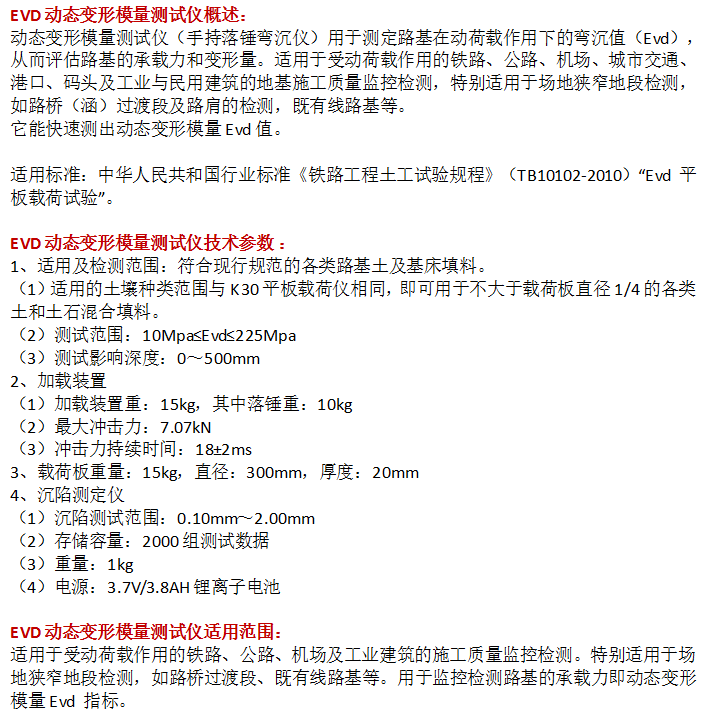 EVD 动态变形模量测试仪概述：
动态变形模量测试仪（手持落锤弯沉仪）用于测定路基在动荷载作用下的弯沉值（Evd），从而评估路基的承载力和变形量。适用于受动荷载作用的铁路、公路、机场、城市交通、港口、码头及工业与民用建筑的地基施工质量监控检测，特别适用于场地狭窄地段检测，如路桥（涵）过渡段及路肩的检测，既有线路基等。
它能快速测出动态变形模量 Evd 值。

适用标准：中华人民共和国行业标准《铁路工程土工试验规程》（TB10102-2010）“Evd 平板载荷试验”。

EVD 动态变形模量测试仪技术参数：
1、适用及检测范围：符合现行规范的各类路基土及基床填料。
（1）适用的土壤种类范围与 K30 平板载荷仪相同，即可用于不大于载荷板直径 1/4 的各类土和土石混合填料。
（2）测试范围：10Mpa≤Evd≤225Mpa
（3）测试影响深度：0～500mm
2、加载装置
（1）加载装置重：15kg，其中落锤重：10kg
（2）最大冲击力：7.07kN
（3）冲击力持续时间：18±2ms
3、载荷板重量：15kg，直径：300mm，厚度：20mm
4、沉陷测定仪
（1）沉陷测试范围：0.10mm~2.00mm
（2）存储容量：2000 组测试数据
（3）重量：1kg
（4）电源：3.7V/3.8AH 锂离子电池

EVD 动态变形模量测试仪适用范围：
适用于受动荷载作用的铁路、公路、机场及工业建筑的施工质量监控检测。特别适用于场地狭窄地段检测，如路桥过渡段、既有线路基等。用于监控检测路基的承载力即动态变形模量 Evd 指标。